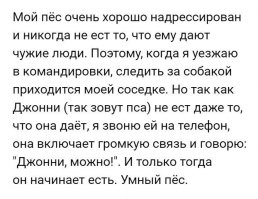 Мой пёс очень хорошо надрессирован и никогда не ест то, что ему дают чужие люди. Поэтому, когда я уезжаю в командировки, следить за собакой приходится моей соседке. Но так как Джонни (так зовут пса) не ест даже то, что она даёт, я звоню ей на телефон, она включает громкую связь и говорю: "Джонни, можно!". И только тогда он начинает есть. Умный пёс.